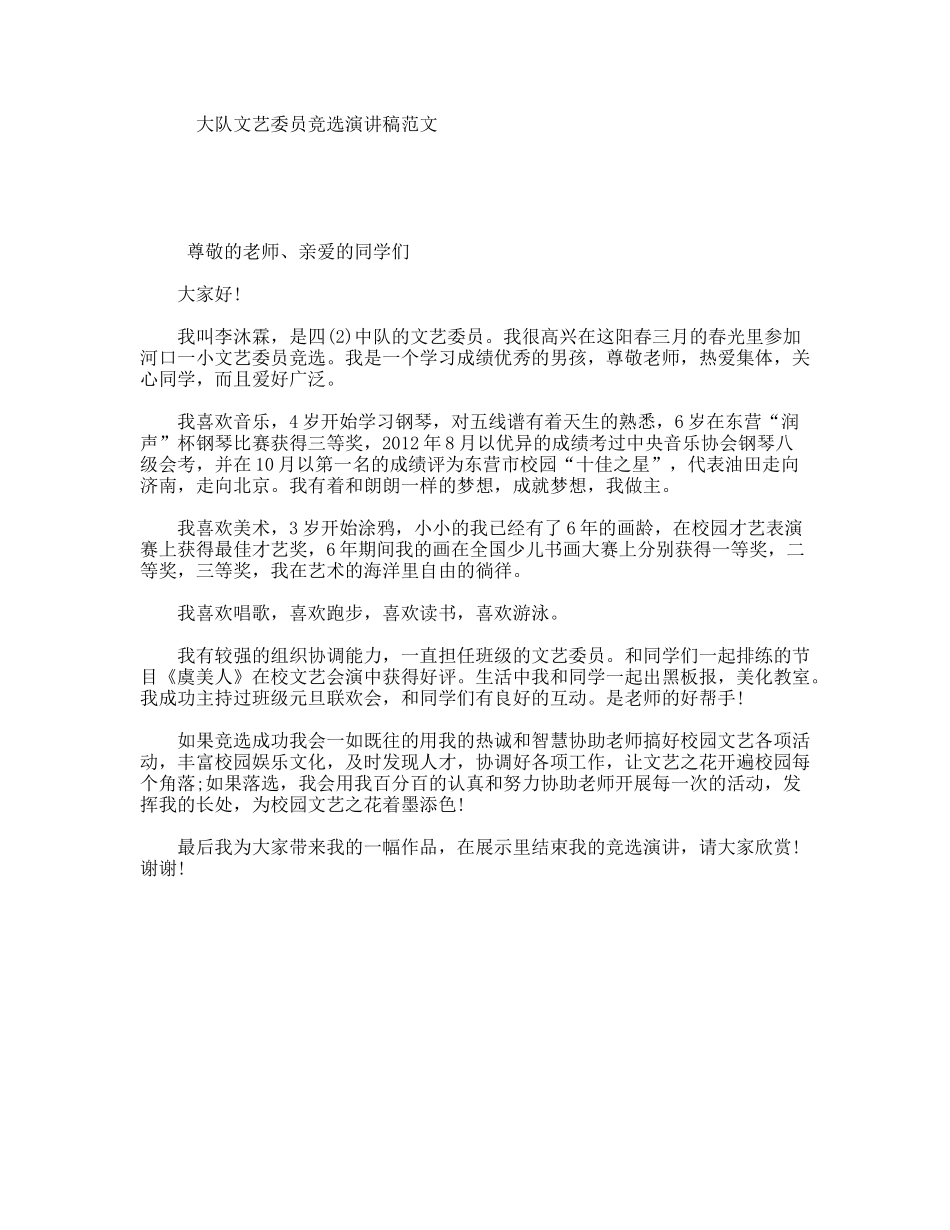 大队文艺委员竞选演讲稿范文

尊敬的老师、亲爱的同学们

大家好!

我叫李沐霖，是四(2)中队的文艺委员。我很高兴在这阳春三月的春光里参加河口一小文艺委员竞选。我是一个学习成绩优秀的男孩，尊敬老师，热爱集体，关心同学，而且爱好广泛。

我喜欢音乐，4岁开始学习钢琴，对五线谱有着天生的熟悉，6岁在东营“润声”杯钢琴比赛获得三等奖，2012年8月以优异的成绩考过中央音乐协会钢琴八级会考，并在10月以第一名的成绩评为东营市校园“十佳之星”，代表油田走向济南，走向北京。我有着和朗朗一样的梦想，成就梦想，我做主。

我喜欢美术，3岁开始涂鸦，小小的我已经有了6年的画龄，在校园才艺表演赛上获得最佳才艺奖，6年期间我的画在全国少儿书画大赛上分别获得一等奖，二等奖，三等奖，我在艺术的海洋里自由的徜徉。

我喜欢唱歌，喜欢跑步，喜欢读书，喜欢游泳。

我有较强的组织协调能力，一直担任班级的文艺委员。和同学们一起排练的节目《虞美人》在校文艺会演中获得好评。生活中我和同学一起出黑板报，美化教室。我成功主持过班级元旦联欢会，和同学们有良好的互动。是老师的好帮手!

如果竞选成功我会一如既往的用我的热诚和智慧协助老师搞好校园文艺各项活动，丰富校园娱乐文化，及时发现人才，协调好各项工作，让文艺之花开遍校园每个角落;如果落选，我会用我百分百的认真和努力协助老师开展每一次的活动，发挥我的长处，为校园文艺之花着墨添色!

最后我为大家带来我的一幅作品，在展示里结束我的竞选演讲，请大家欣赏!谢谢!